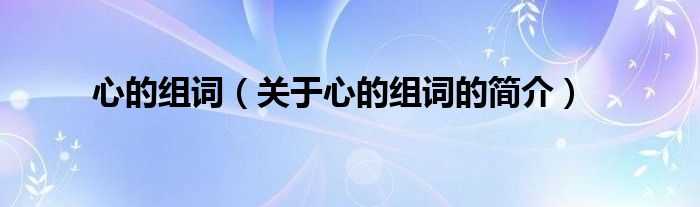 心的组词（关于心的组词的简介）